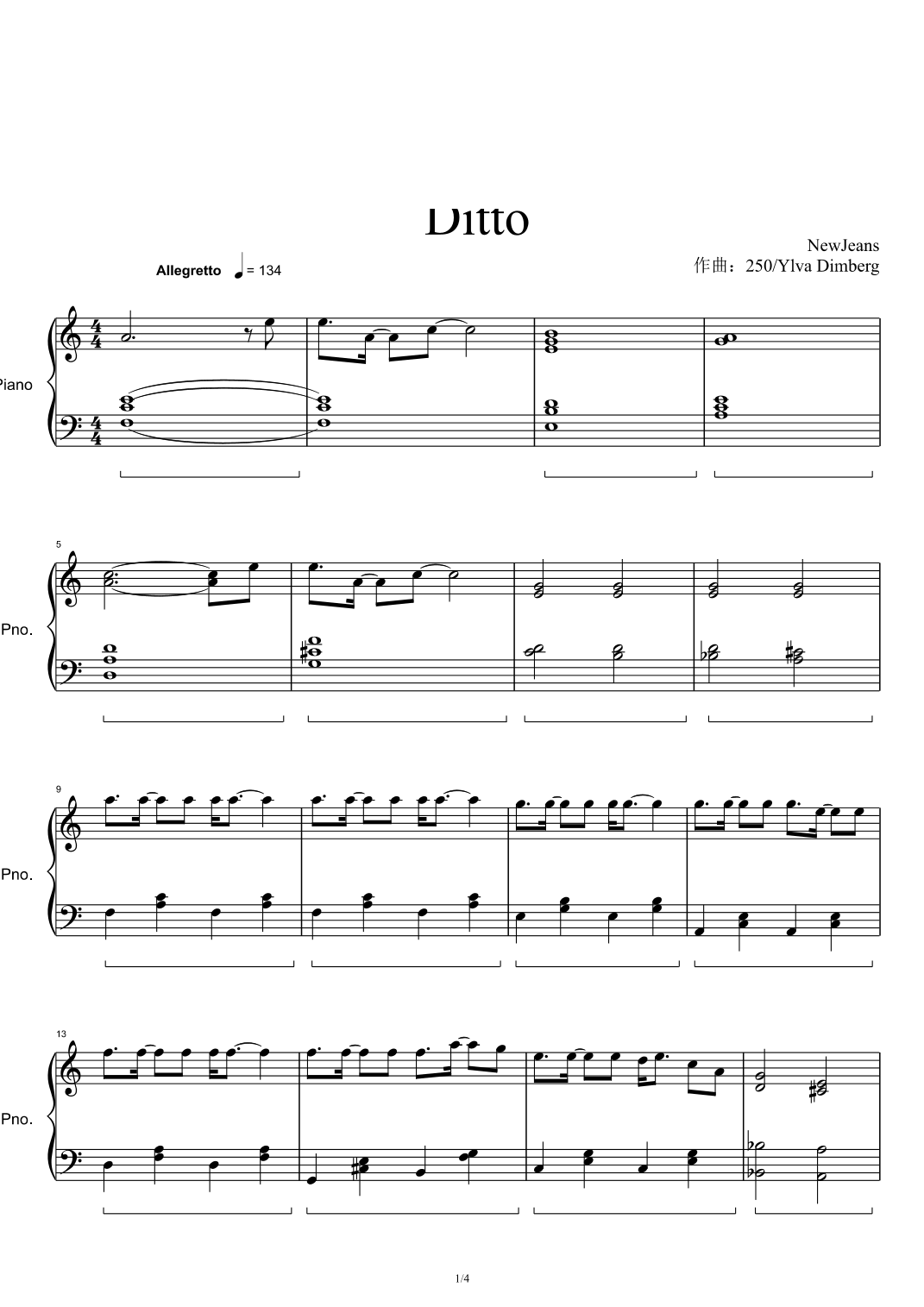 Ditto

NewJeans
作曲：250/Ylva Dimberg

Allegretto = 134

Piano

5

Pno.

9

Pno.

13

Pno.

1/4